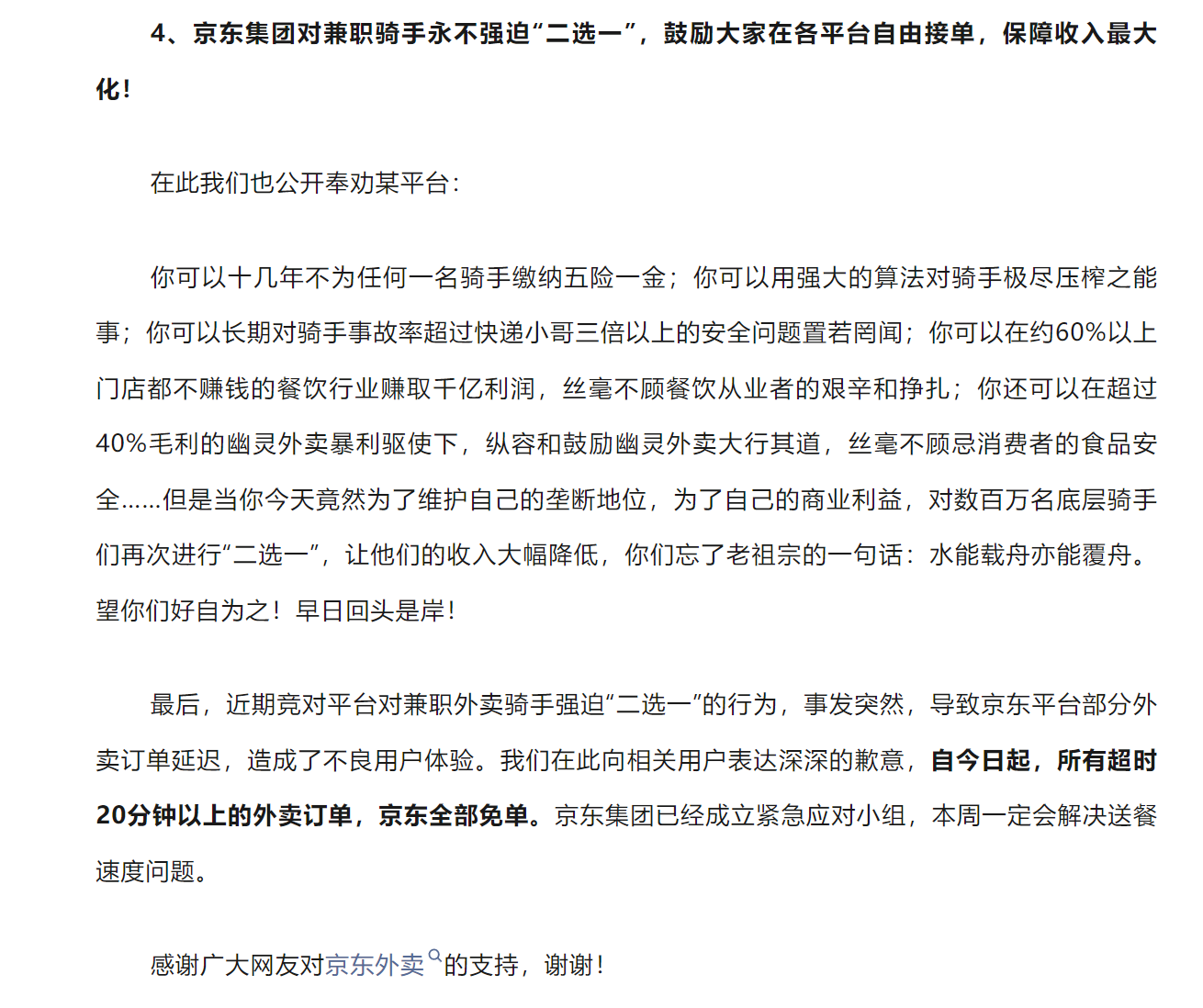 4、京东集团对兼职骑手永不强迫“二选一”，鼓励大家在各平台自由接单，保障收入最大化！

在此我们也公开奉劝某平台：

你可以十几年不为任何一名骑手缴纳五险一金；你可以用强大的算法对骑手极尽压榨之能事；你可以长期对骑手事故率超过快递小哥三倍以上的安全问题置若罔闻；你可以在约60%以上门店都不赚钱的餐饮行业赚取千亿利润，丝毫不顾餐饮从业者的艰辛和挣扎；你还可以在超过40%毛利的幽灵外卖暴利驱使下，纵容和鼓励幽灵外卖大行其道，丝毫不顾忌消费者的食品安全……但是当你今天竟然为了维护自己的垄断地位，为了自己的商业利益，对数百万名底层骑手们再次进行“二选一”，让他们的收入大幅降低，你们忘了老祖宗的一句话：水能载舟亦能覆舟。望你们好自为之！早日回头是岸！

最后，近期竞对平台对兼职外卖骑手强迫“二选一”的行为，事发突然，导致京东平台部分外卖订单延迟，造成了不良用户体验。我们在此向相关用户表达深深的歉意，自今日起，所有超时20分钟以上的外卖订单，京东全部免单。京东集团已经成立紧急应对小组，本周一定会解决送餐速度问题。

感谢广大网友对京东外卖的支持，谢谢！